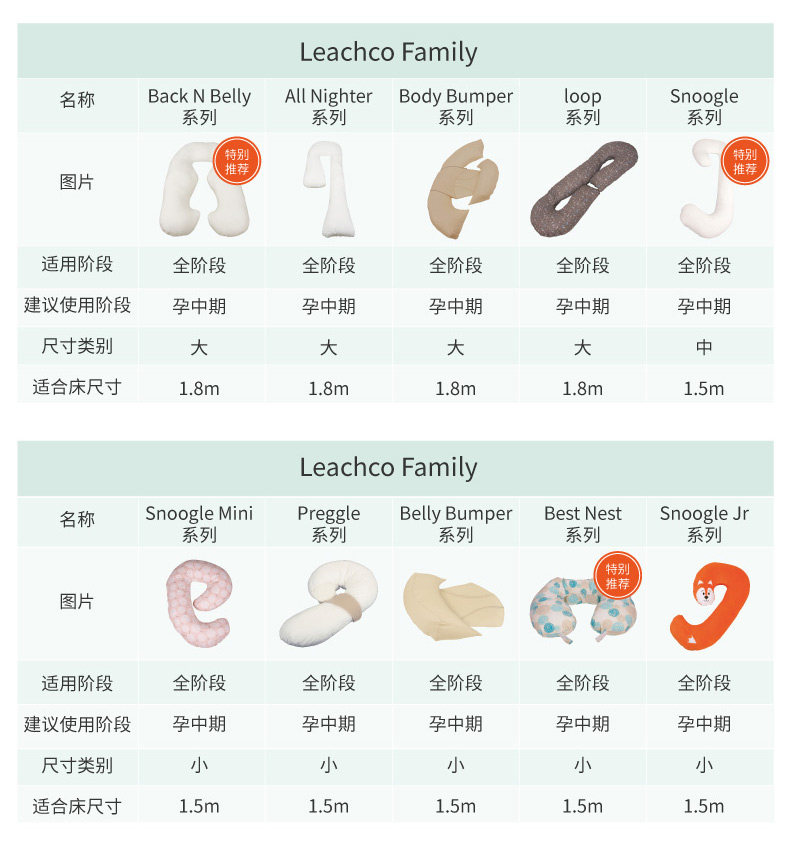 Leachco Family

| 名称 | Back N Belly 系列 | All Nighter 系列 | Body Bumper 系列 | loop 系列 | Snoogle 系列 |
|---|---|---|---|---|---|
| 图片 | 特别推荐 |  |  |  | 特别推荐 |
| 适用阶段 | 全阶段 | 全阶段 | 全阶段 | 全阶段 | 全阶段 |
| 建议使用阶段 | 孕中期 | 孕中期 | 孕中期 | 孕中期 | 孕中期 |
| 尺寸类别 | 大 | 大 | 大 | 大 | 中 |
| 适合床尺寸 | 1.8m | 1.8m | 1.8m | 1.8m | 1.5m |

Leachco Family

| 名称 | Snoogle Mini 系列 | Preggle 系列 | Belly Bumper 系列 | Best Nest 系列 | Snoogle Jr 系列 |
|---|---|---|---|---|---|
| 图片 |  |  |  | 特别推荐 |  |
| 适用阶段 | 全阶段 | 全阶段 | 全阶段 | 全阶段 | 全阶段 |
| 建议使用阶段 | 孕中期 | 孕中期 | 孕中期 | 孕中期 | 孕中期 |
| 尺寸类别 | 小 | 小 | 小 | 小 | 小 |
| 适合床尺寸 | 1.5m | 1.5m | 1.5m | 1.5m | 1.5m |